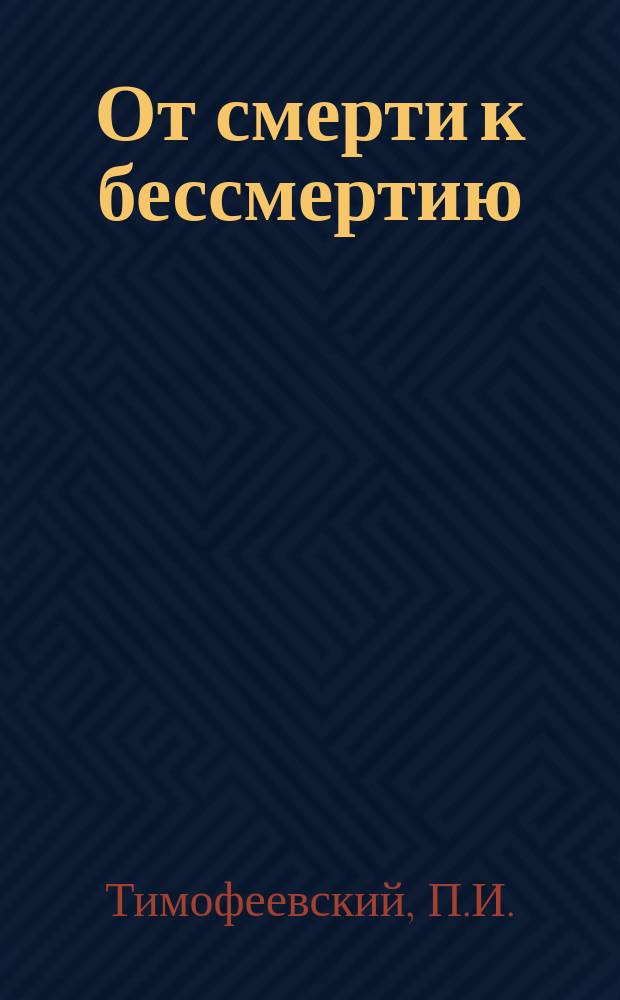 От смерти к бессмертию

Тимофеевский, П.И.